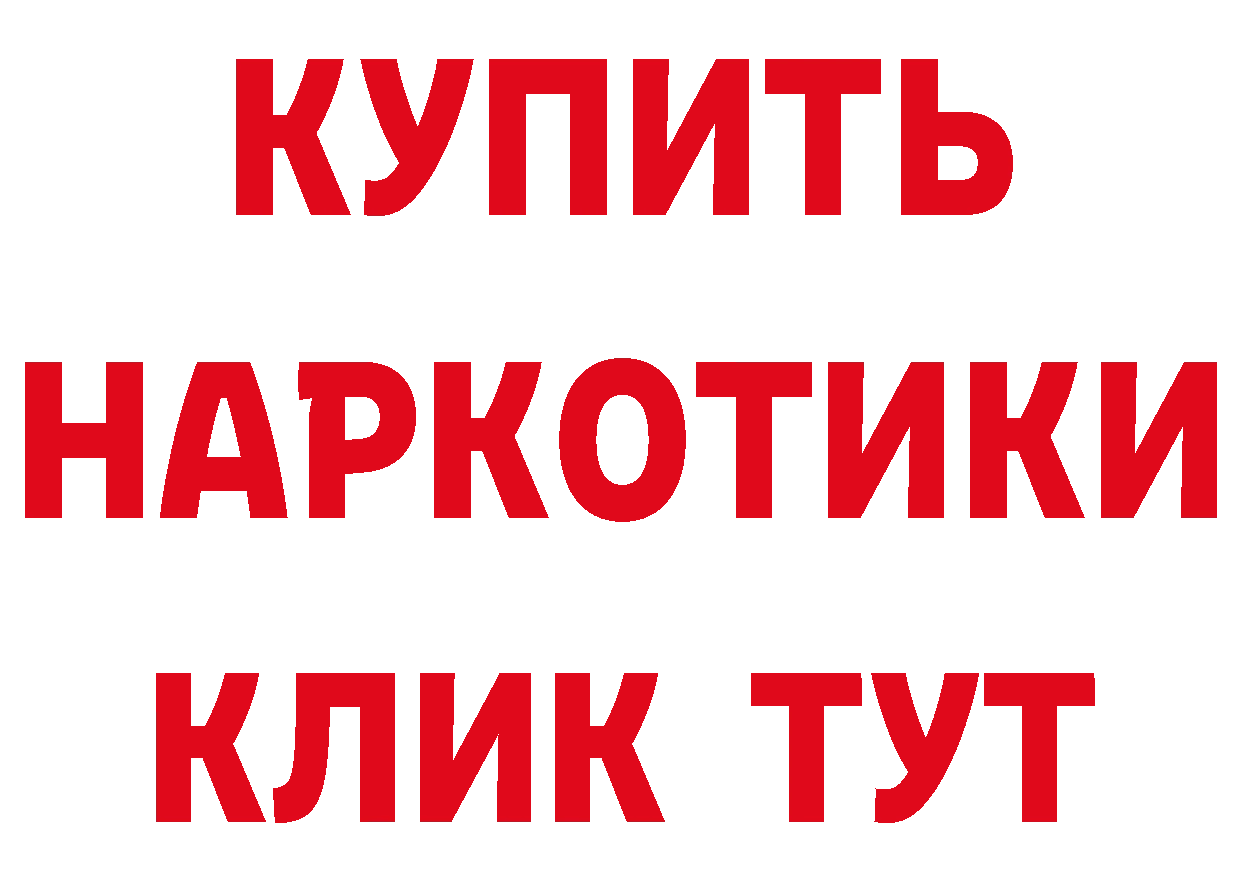 КУПИТЬ НАРКОТИКИ КЛИК ТУТ